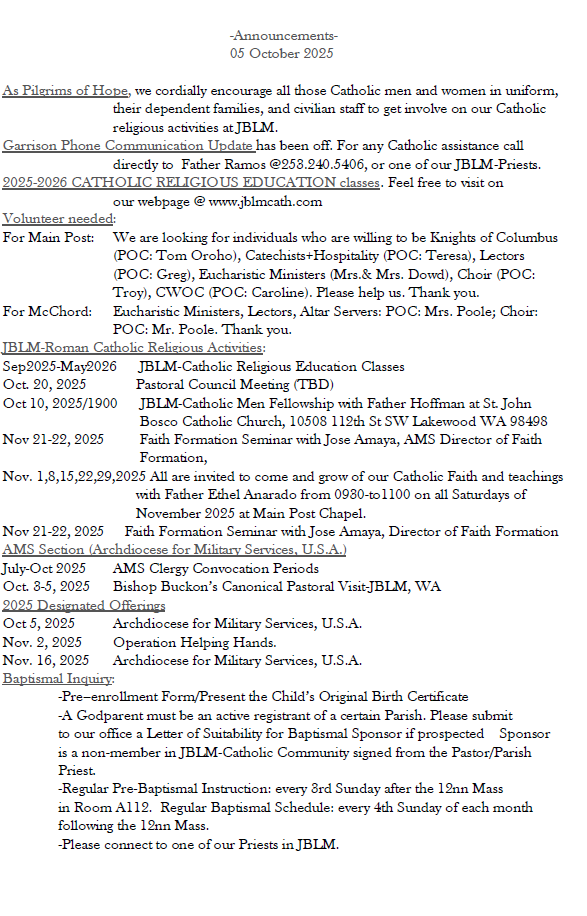 -Announcements-
05 October 2025

As Pilgrims of Hope, we cordially encourage all those Catholic men and women in uniform, their dependent families, and civilian staff to get involve on our Catholic religious activities at JBLM.
Garrison Phone Communication Update has been off. For any Catholic assistance call directly to Father Ramos @253.240.5406, or one of our JBLM-Priests.
2025-2026 CATHOLIC RELIGIOUS EDUCATION classes. Feel free to visit on our webpage @ www.jblmcath.com
Volunteer needed:
For Main Post: We are looking for individuals who are willing to be Knights of Columbus (POC: Tom Oroho), Catechists+Hospitality (POC: Teresa), Lectors (POC: Greg), Eucharistic Ministers (Mrs.& Mrs. Dowd), Choir (POC: Troy), CWOC (POC: Caroline). Please help us. Thank you.
For McChord: Eucharistic Ministers, Lectors, Altar Servers: POC: Mrs. Poole; Choir: POC: Mr. Poole. Thank you.
JBLM-Roman Catholic Religious Activities:
Sep2025-May2026 JBLM-Catholic Religious Education Classes
Oct. 20, 2025 Pastoral Council Meeting (TBD)
Oct 10, 2025/1900 JBLM-Catholic Men Fellowship with Father Hoffman at St. John Bosco Catholic Church, 10508 112th St SW Lakewood WA 98498
Nov 21-22, 2025 Faith Formation Seminar with Jose Amaya, AMS Director of Faith Formation,
Nov. 1,8,15,22,29,2025 All are invited to come and grow of our Catholic Faith and teachings with Father Ethel Anarado from 0930-to1100 on all Saturdays of November 2025 at Main Post Chapel.
Nov 21-22, 2025 Faith Formation Seminar with Jose Amaya, Director of Faith Formation
AMS Section (Archdiocese for Military Services, U.S.A.)
July-Oct 2025 AMS Clergy Convocation Periods
Oct. 3-5, 2025 Bishop Buckon's Canonical Pastoral Visit-JBLM, WA
2025 Designated Offerings
Oct 5, 2025 Archdiocese for Military Services, U.S.A.
Nov. 2, 2025 Operation Helping Hands.
Nov. 16, 2025 Archdiocese for Military Services, U.S.A.
Baptismal Inquiry:
-Pre–enrollment Form/Present the Child's Original Birth Certificate
-A Godparent must be an active registrant of a certain Parish. Please submit to our office a Letter of Suitability for Baptismal Sponsor if prospected Sponsor is a non-member in JBLM-Catholic Community signed from the Pastor/Parish Priest.
-Regular Pre-Baptismal Instruction: every 3rd Sunday after the 12nn Mass in Room A112. Regular Baptismal Schedule: every 4th Sunday of each month following the 12nn Mass.
-Please connect to one of our Priests in JBLM.